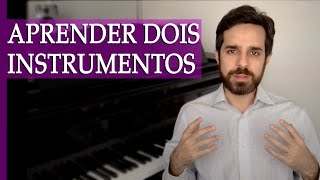 APRENDER DOIS
INSTRUMENTOS